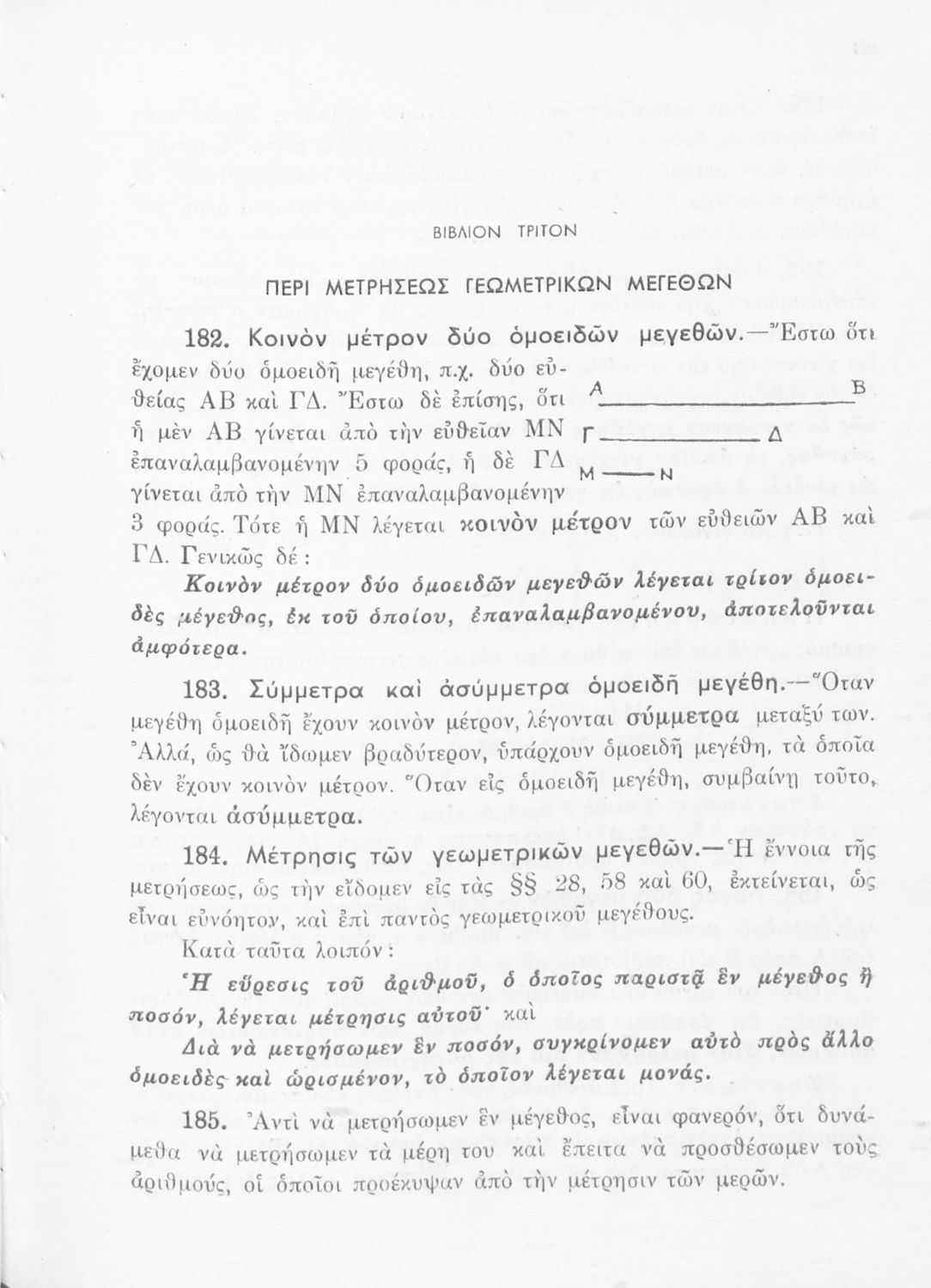 ΒΙΒΛΙΟΝ ΤΡΙΤΟΝ

ΠΕΡΙ ΜΕΤΡΗΣΕΩΣ ΓΕΩΜΕΤΡΙΚΩΝ ΜΕΓΕΘΩΝ

182. Κοινὸν μέτρον δύο ὁμοειδῶν μεγεθῶν.—Ἔστω ὅτι ἔχομεν δύο ὁμοειδῆ μεγέθη, π.χ. δύο εὐθείας ΑΒ καὶ ΓΔ. Ἔστω δὲ ἐπίσης, ὅτι ἡ μὲν ΑΒ γίνεται ἀπὸ τὴν εὐθεῖαν ΜΝ ἐπαναλαμβανομένην 5 φοράς, ἡ δὲ ΓΔ γίνεται ἀπὸ τὴν ΜΝ ἐπαναλαμβανομένην 3 φοράς. Τότε ἡ ΜΝ λέγεται κοινὸν μέτρον τῶν εὐθειῶν ΑΒ καὶ ΓΔ. Γενικῶς δέ:

Α Β
Γ Δ
Μ Ν

Κοινὸν μέτρον δύο ὁμοειδῶν μεγεθῶν λέγεται τρίτον ὁμοειδὲς μέγεθος, ἐκ τοῦ ὁποίου, ἐπαναλαμβανομένου, ἀποτελοῦνται ἀμφότερα.

183. Σύμμετρα καὶ ἀσύμμετρα ὁμοειδῆ μεγέθη.—Ὅταν μεγέθη ὁμοειδῆ ἔχουν κοινὸν μέτρον, λέγονται σύμμετρα μεταξύ των. Ἀλλά, ὡς θὰ ἴδωμεν βραδύτερον, ὑπάρχουν ὁμοειδῆ μεγέθη, τὰ ὁποῖα δὲν ἔχουν κοινὸν μέτρον. Ὅταν εἰς ὁμοειδῆ μεγέθη, συμβαίνῃ τοῦτο, λέγονται ἀσύμμετρα.

184. Μέτρησις τῶν γεωμετρικῶν μεγεθῶν.—Ἡ ἔννοια τῆς μετρήσεως, ὡς τὴν εἴδομεν εἰς τὰς §§ 28, 58 καὶ 60, ἐκτείνεται, ὡς εἶναι εὐνόητον, καὶ ἐπὶ παντὸς γεωμετρικοῦ μεγέθους.

Κατὰ ταῦτα λοιπόν:

Ἡ εὕρεσις τοῦ ἀριθμοῦ, ὁ ὁποῖος παριστᾷ ἓν μέγεθος ἢ ποσόν, λέγεται μέτρησις αὐτοῦ· καὶ

Διὰ νὰ μετρήσωμεν ἓν ποσόν, συγκρίνομεν αὐτὸ πρὸς ἄλλο ὁμοειδὲς καὶ ὡρισμένον, τὸ ὁποῖον λέγεται μονάς.

185. Ἀντὶ νὰ μετρήσωμεν ἓν μέγεθος, εἶναι φανερόν, ὅτι δυνάμεθα νὰ μετρήσωμεν τὰ μέρη του καὶ ἔπειτα νὰ προσθέσωμεν τοὺς ἀριθμούς, οἱ ὁποῖοι προέκυψαν ἀπὸ τὴν μέτρησιν τῶν μερῶν.